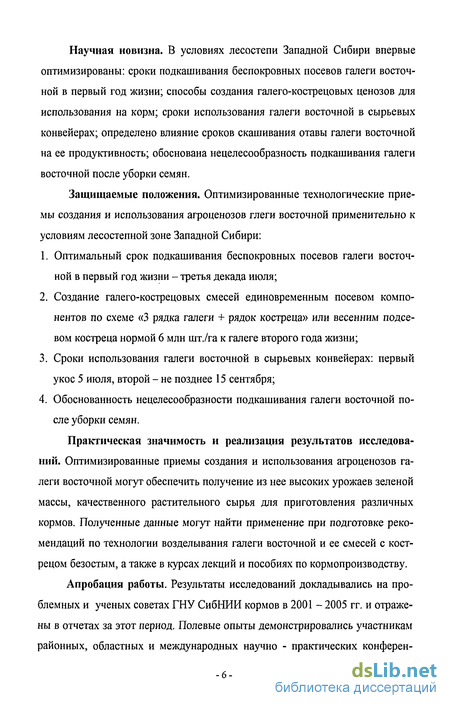 **Научная новизна.** В условиях лесостепи Западной Сибири впервые оптимизированы: сроки подкашивания беспокровных посевов галеги восточной в первый год жизни; способы создания галего-кострецовых ценозов для использования на корм; сроки использования галеги восточной в сырьевых конвейерах; определено влияние сроков скашивания отавы галеги восточной на ее продуктивность; обоснована нецелесообразность подкашивания галеги восточной после уборки семян.

**Защищаемые положения.** Оптимизированные технологические приемы создания и использования агроценозов глеги восточной применительно к условиям лесостепной зоне Западной Сибири:

1. Оптимальный срок подкашивания беспокровных посевов галеги восточной в первый год жизни – третья декада июля;
2. Создание галего-кострецовых смесей единовременным посевом компонентов по схеме «3 рядка галеги + рядок костреца» или весенним подсевом костреца нормой 6 млн шт./га к галеге второго года жизни;
3. Сроки использования галеги восточной в сырьевых конвейерах: первый укос 5 июля, второй – не позднее 15 сентября;
4. Обоснованность нецелесообразности подкашивания галеги восточной после уборки семян.

**Практическая значимость и реализация результатов исследований.** Оптимизированные приемы создания и использования агроценозов галеги восточной могут обеспечить получение из нее высоких урожаев зеленой массы, качественного растительного сырья для приготовления различных кормов. Полученные данные могут найти применение при подготовке рекомендаций по технологии возделывания галеги восточной и ее смесей с кострецом безостым, а также в курсах лекций и пособиях по кормопроизводству.

**Апробация работы.** Результаты исследований докладывались на проблемных и ученых советах ГНУ СибНИИ кормов в 2001 – 2005 гг. и отражены в отчетах за этот период. Полевые опыты демонстрировались участникам районных, областных и международных научно - практических конферен-

- 6 -

dsLib.net
библиотека диссертаций